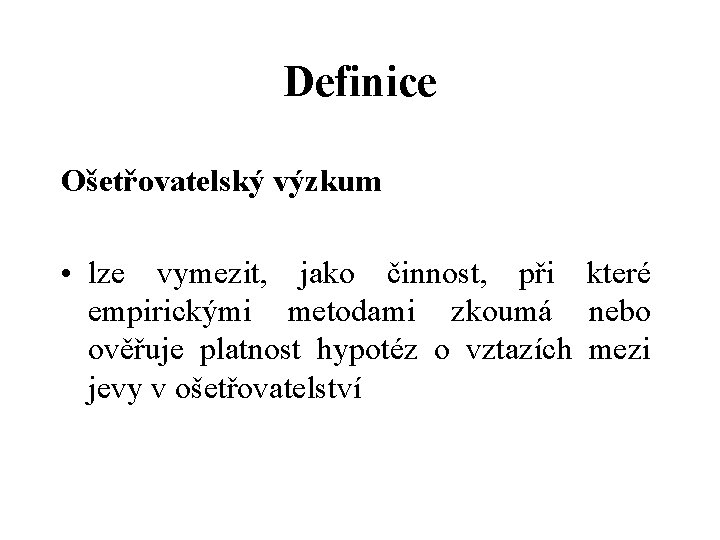 Definice

Ošetřovatelský výzkum

• lze vymezit, jako činnost, při které empirickými metodami zkoumá nebo ověřuje platnost hypotéz o vztazích mezi jevy v ošetřovatelství